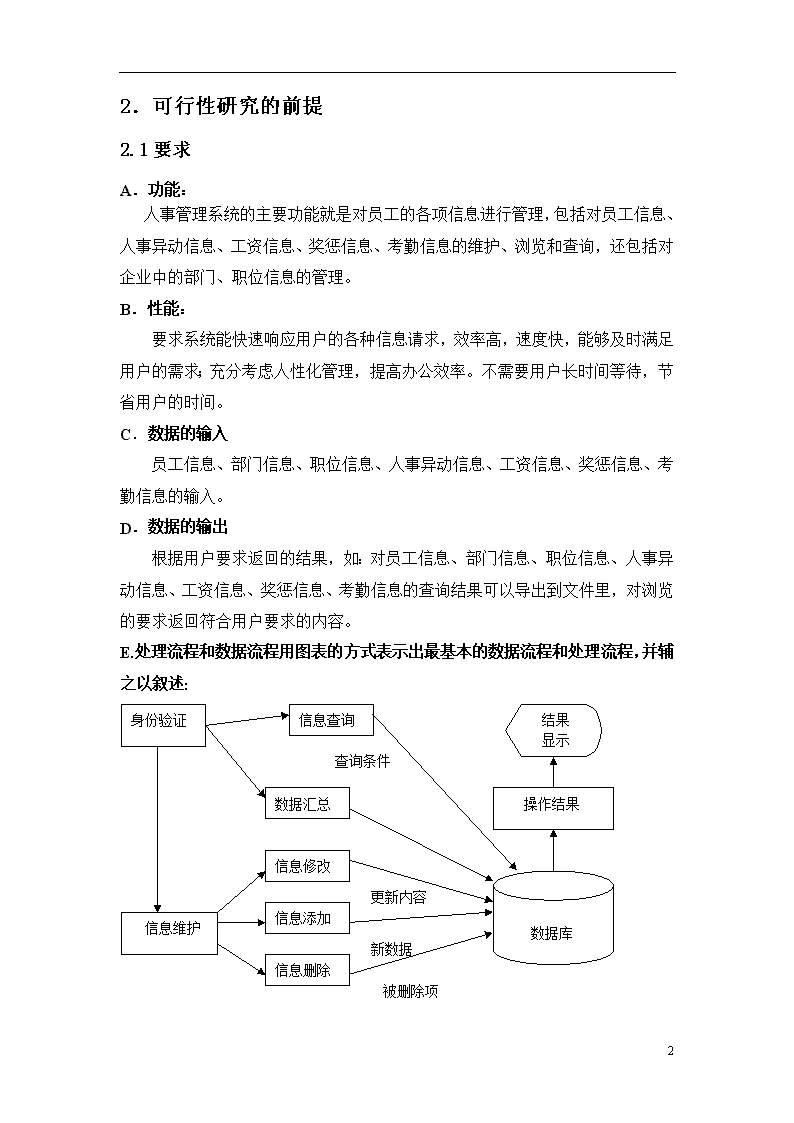 2．可行性研究的前提

2.1 要求

A．功能：

人事管理系统的主要功能就是对员工的各项信息进行管理，包括对员工信息、人事异动信息、工资信息、奖惩信息、考勤信息的维护、浏览和查询，还包括对企业中的部门、职位信息的管理。

B．性能：

要求系统能快速响应用户的各种信息请求，效率高，速度快，能够及时满足用户的需求；充分考虑人性化管理，提高办公效率。不需要用户长时间等待，节省用户的时间。

C．数据的输入

员工信息、部门信息、职位信息、人事异动信息、工资信息、奖惩信息、考勤信息的输入。

D．数据的输出

根据用户要求返回的结果，如：对员工信息、部门信息、职位信息、人事异动信息、工资信息、奖惩信息、考勤信息的查询结果可以导出到文件里，对浏览的要求返回符合用户要求的内容。

E.处理流程和数据流程用图表的方式表示出最基本的数据流程和处理流程，并辅之以叙述:

身份验证
信息查询
结果显示
查询条件
数据汇总
操作结果
信息修改
更新内容
信息维护
信息添加
数据库
新数据
信息删除
被删除项

2